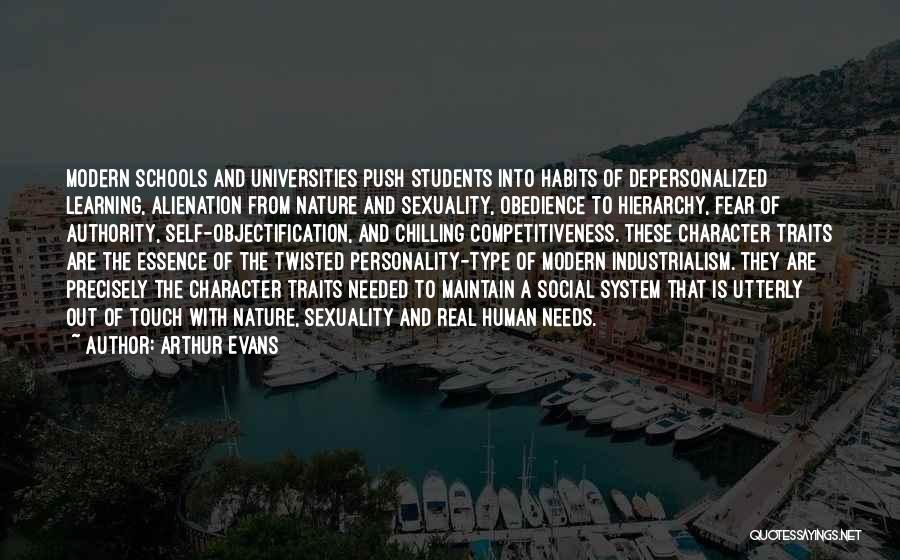 MODERN SCHOOLS AND UNIVERSITIES PUSH STUDENTS INTO HABITS OF DEPERSONALIZED LEARNING, ALIENATION FROM NATURE AND SEXUALITY, OBEDIENCE TO HIERARCHY, FEAR OF AUTHORITY, SELF-OBJECTIFICATION, AND CHILLING COMPETITIVENESS. THESE CHARACTER TRAITS ARE THE ESSENCE OF THE TWISTED PERSONALITY-TYPE OF MODERN INDUSTRIALISM. THEY ARE PRECISELY THE CHARACTER TRAITS NEEDED TO MAINTAIN A SOCIAL SYSTEM THAT IS UTTERLY OUT OF TOUCH WITH NATURE, SEXUALITY AND REAL HUMAN NEEDS.

~ AUTHOR: ARTHUR EVANS

QUOTESSAYINGS.NET